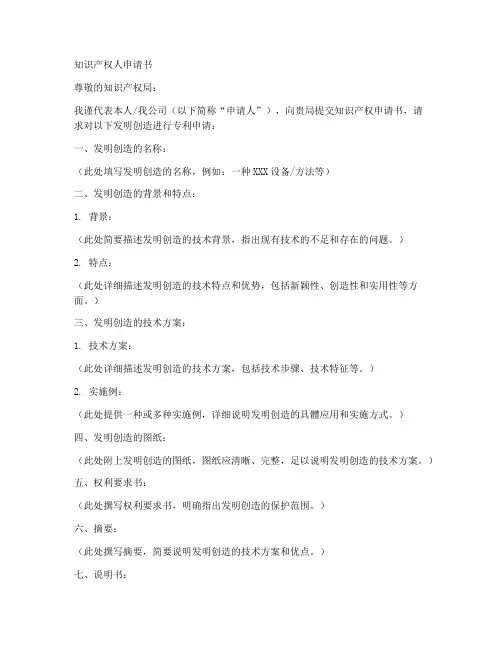 知识产权人申请书

尊敬的知识产权局：

我谨代表本人/我公司（以下简称“申请人”），向贵局提交知识产权申请书，请求对以下发明创造进行专利申请：

一、发明创造的名称：

（此处填写发明创造的名称，例如：一种XXX设备/方法等）

二、发明创造的背景和特点：

1. 背景：

（此处简要描述发明创造的技术背景，指出现有技术的不足和存在的问题。）

2. 特点：

（此处详细描述发明创造的技术特点和优势，包括新颖性、创造性和实用性等方面。）

三、发明创造的技术方案：

1. 技术方案：

（此处详细描述发明创造的技术方案，包括技术步骤、技术特征等。）

2. 实施例：

（此处提供一种或多种实施例，详细说明发明创造的具體应用和实施方式。）

四、发明创造的图纸：

（此处附上发明创造的图纸，图纸应清晰、完整，足以说明发明创造的技术方案。）

五、权利要求书：

（此处撰写权利要求书，明确指出发明创造的保护范围。）

六、摘要：

（此处撰写摘要，简要说明发明创造的技术方案和优点。）

七、说明书：